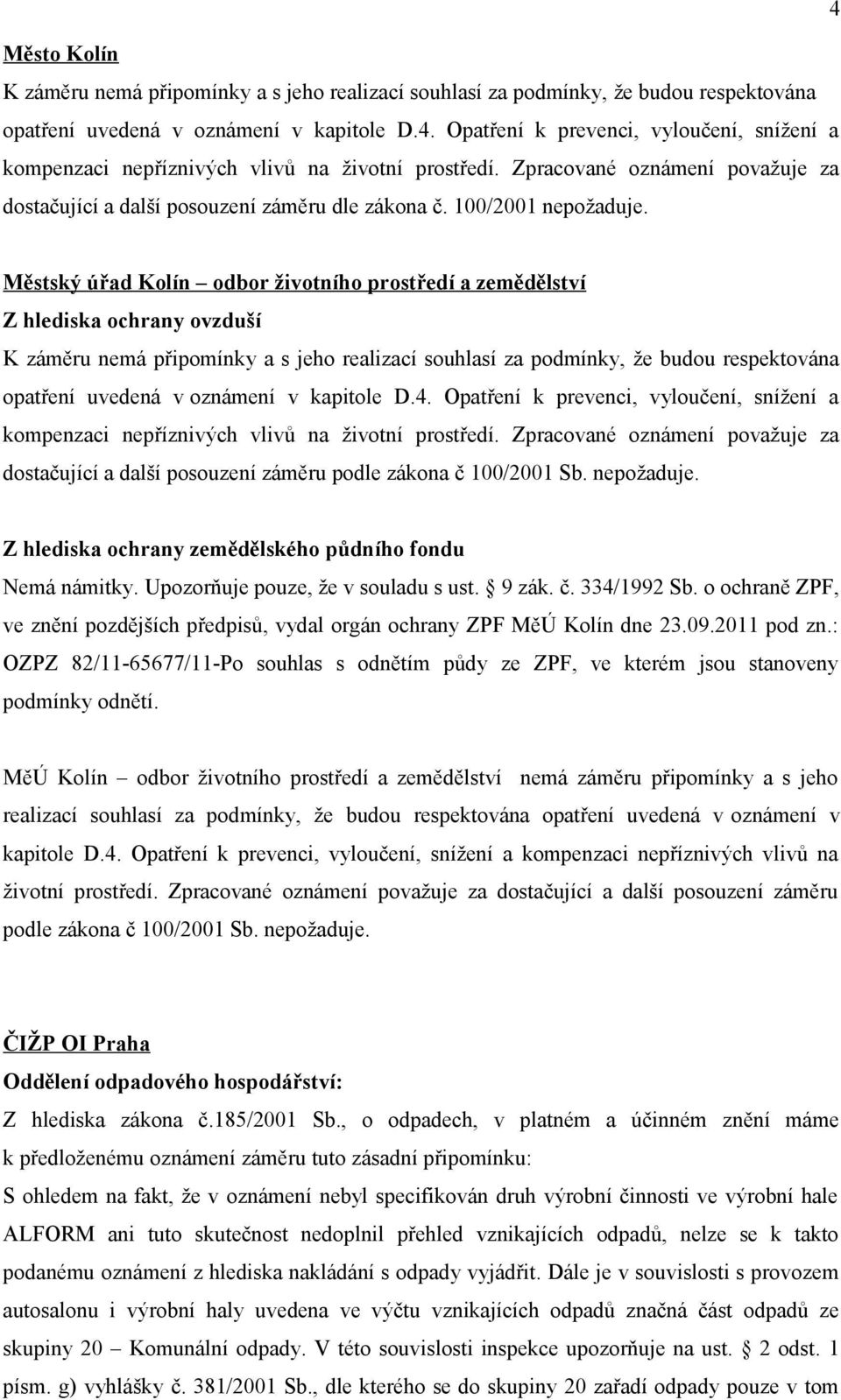 4

Město Kolín

K záměru nemá připomínky a s jeho realizací souhlasí za podmínky, že budou respektována opatření uvedená v oznámení v kapitole D.4. Opatření k prevenci, vyloučení, snížení a kompenzaci nepříznivých vlivů na životní prostředí. Zpracované oznámení považuje za dostačující a další posouzení záměru dle zákona č. 100/2001 nepožaduje.

Městský úřad Kolín – odbor životního prostředí a zemědělství

Z hlediska ochrany ovzduší

K záměru nemá připomínky a s jeho realizací souhlasí za podmínky, že budou respektována opatření uvedená v oznámení v kapitole D.4. Opatření k prevenci, vyloučení, snížení a kompenzaci nepříznivých vlivů na životní prostředí. Zpracované oznámení považuje za dostačující a další posouzení záměru podle zákona č 100/2001 Sb. nepožaduje.

Z hlediska ochrany zemědělského půdního fondu

Nemá námitky. Upozorňuje pouze, že v souladu s ust. § 9 zák. č. 334/1992 Sb. o ochraně ZPF, ve znění pozdějších předpisů, vydal orgán ochrany ZPF MěÚ Kolín dne 23.09.2011 pod zn.: OZPZ 82/11-65677/11-Po souhlas s odnětím půdy ze ZPF, ve kterém jsou stanoveny podmínky odnětí.

MěÚ Kolín – odbor životního prostředí a zemědělství nemá záměru připomínky a s jeho realizací souhlasí za podmínky, že budou respektována opatření uvedená v oznámení v kapitole D.4. Opatření k prevenci, vyloučení, snížení a kompenzaci nepříznivých vlivů na životní prostředí. Zpracované oznámení považuje za dostačující a další posouzení záměru podle zákona č 100/2001 Sb. nepožaduje.

ČIŽP OI Praha

Oddělení odpadového hospodářství:

Z hlediska zákona č.185/2001 Sb., o odpadech, v platném a účinném znění máme k předloženému oznámení záměru tuto zásadní připomínku:

S ohledem na fakt, že v oznámení nebyl specifikován druh výrobní činnosti ve výrobní hale ALFORM ani tuto skutečnost nedoplnil přehled vznikajících odpadů, nelze se k takto podanému oznámení z hlediska nakládání s odpady vyjádřit. Dále je v souvislosti s provozem autosalonu i výrobní haly uvedena ve výčtu vznikajících odpadů značná část odpadů ze skupiny 20 – Komunální odpady. V této souvislosti inspekce upozorňuje na ust. § 2 odst. 1 písm. g) vyhlášky č. 381/2001 Sb., dle kterého se do skupiny 20 zařadí odpady pouze v tom